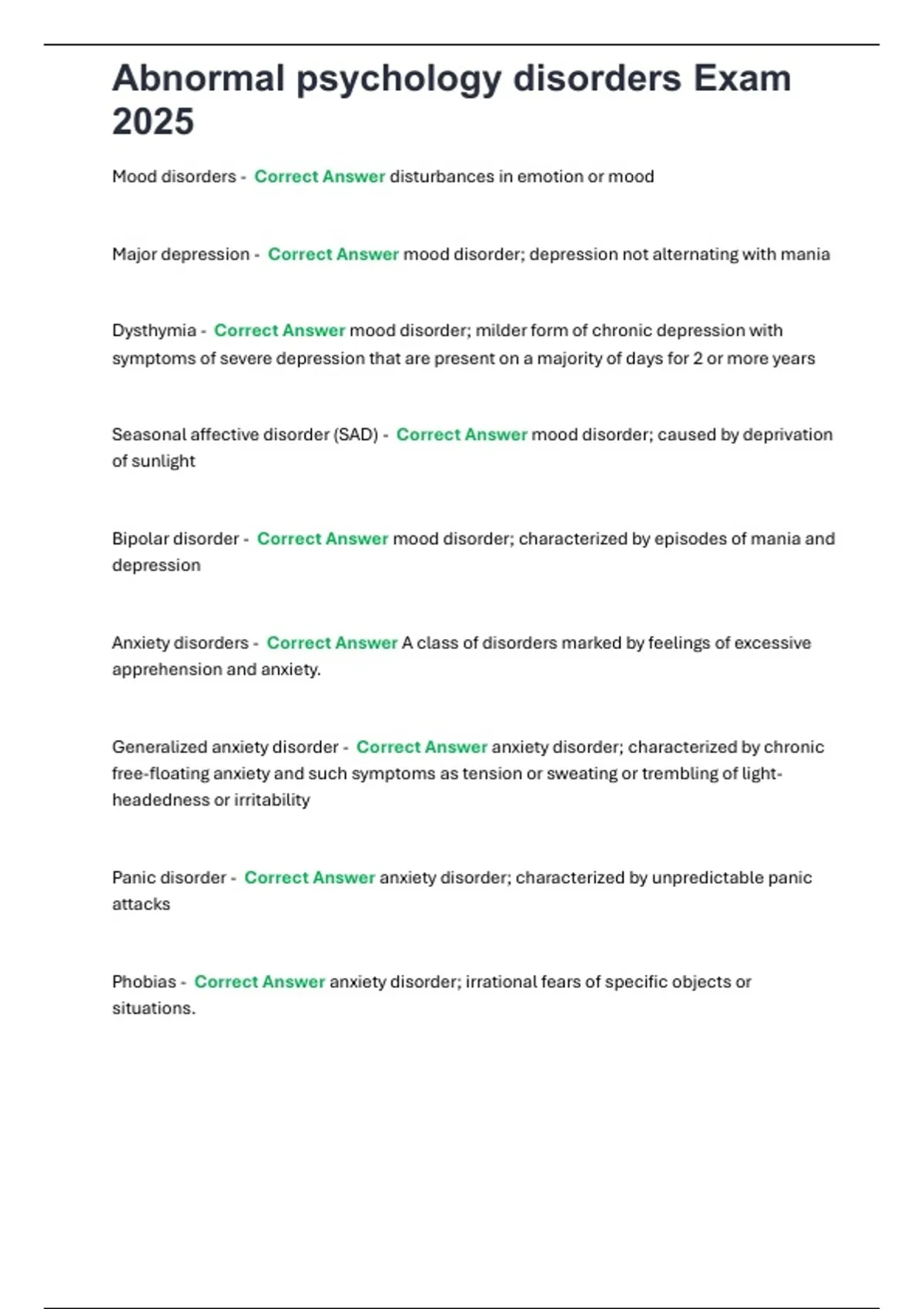 Abnormal psychology disorders Exam 2025

Mood disorders - Correct Answer disturbances in emotion or mood

Major depression - Correct Answer mood disorder; depression not alternating with mania

Dysthymia - Correct Answer mood disorder; milder form of chronic depression with symptoms of severe depression that are present on a majority of days for 2 or more years

Seasonal affective disorder (SAD) - Correct Answer mood disorder; caused by deprivation of sunlight

Bipolar disorder - Correct Answer mood disorder; characterized by episodes of mania and depression

Anxiety disorders - Correct Answer A class of disorders marked by feelings of excessive apprehension and anxiety.

Generalized anxiety disorder - Correct Answer anxiety disorder; characterized by chronic free-floating anxiety and such symptoms as tension or sweating or trembling of light-headedness or irritability

Panic disorder - Correct Answer anxiety disorder; characterized by unpredictable panic attacks

Phobias - Correct Answer anxiety disorder; irrational fears of specific objects or situations.